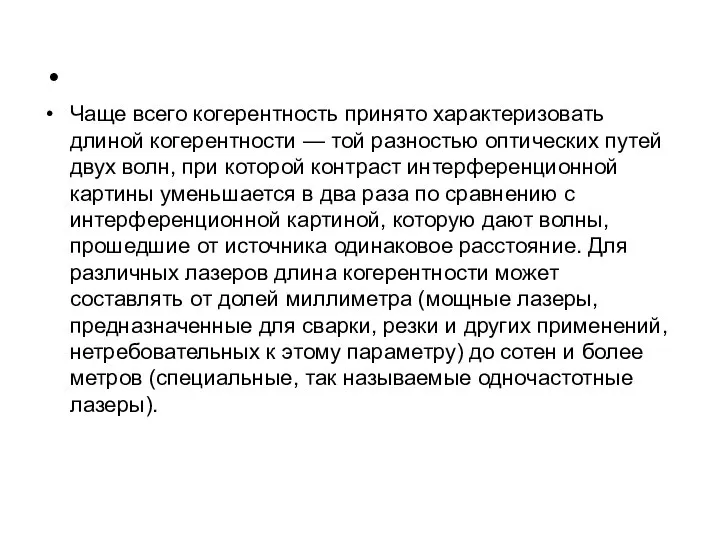 •

• Чаще всего когерентность принято характеризовать длиной когерентности — той разностью оптических путей двух волн, при которой контраст интерференционной картины уменьшается в два раза по сравнению с интерференционной картиной, которую дают волны, прошедшие от источника одинаковое расстояние. Для различных лазеров длина когерентности может составлять от долей миллиметра (мощные лазеры, предназначенные для сварки, резки и других применений, нетребовательных к этому параметру) до сотен и более метров (специальные, так называемые одночастотные лазеры).